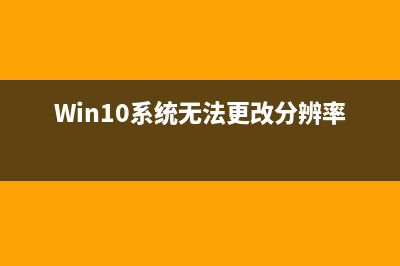 Win10系统无法更改分辨率